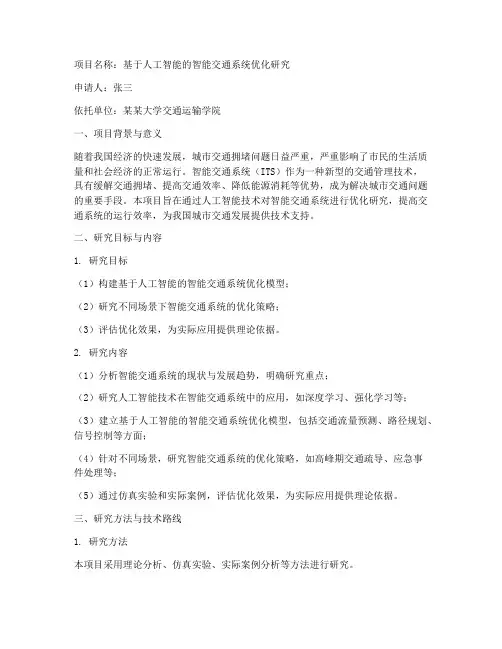 项目名称：基于人工智能的智能交通系统优化研究

申请人：张三

依托单位：某某大学交通运输学院

一、项目背景与意义

随着我国经济的快速发展，城市交通拥堵问题日益严重，严重影响了市民的生活质量和社会经济的正常运行。智能交通系统（ITS）作为一种新型的交通管理技术，具有缓解交通拥堵、提高交通效率、降低能源消耗等优势，成为解决城市交通问题的重要手段。本项目旨在通过人工智能技术对智能交通系统进行优化研究，提高交通系统的运行效率，为我国城市交通发展提供技术支持。

二、研究目标与内容

1. 研究目标

（1）构建基于人工智能的智能交通系统优化模型；

（2）研究不同场景下智能交通系统的优化策略；

（3）评估优化效果，为实际应用提供理论依据。

2. 研究内容

（1）分析智能交通系统的现状与发展趋势，明确研究重点；

（2）研究人工智能技术在智能交通系统中的应用，如深度学习、强化学习等；

（3）建立基于人工智能的智能交通系统优化模型，包括交通流量预测、路径规划、信号控制等方面；

（4）针对不同场景，研究智能交通系统的优化策略，如高峰期交通疏导、应急事件处理等；

（5）通过仿真实验和实际案例，评估优化效果，为实际应用提供理论依据。

三、研究方法与技术路线

1. 研究方法

本项目采用理论分析、仿真实验、实际案例分析等方法进行研究。